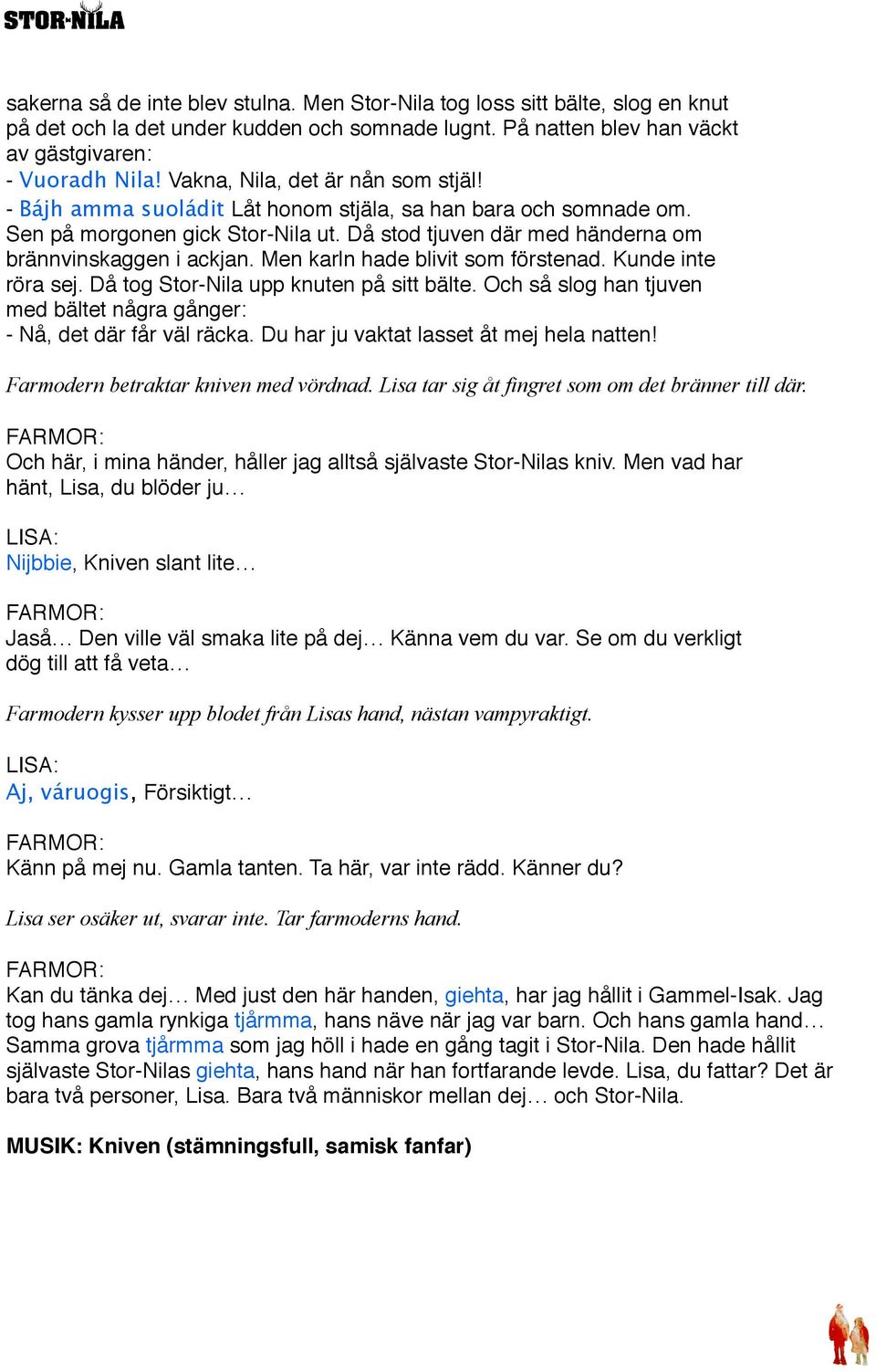 STOR-NILA

sakerna så de inte blev stulna. Men Stor-Nila tog loss sitt bälte, slog en knut på det och la det under kudden och somnade lugnt. På natten blev han väckt av gästgivaren:
- Vuoradh Nila! Vakna, Nila, det är nån som stjäl!
- Bájh amma suoládit Låt honom stjäla, sa han bara och somnade om. Sen på morgonen gick Stor-Nila ut. Då stod tjuven där med händerna om brännvinskaggen i ackjan. Men karln hade blivit som förstenad. Kunde inte röra sej. Då tog Stor-Nila upp knuten på sitt bälte. Och så slog han tjuven med bältet några gånger:
- Nå, det där får väl räcka. Du har ju vaktat lasset åt mej hela natten!

Farmodern betraktar kniven med vördnad. Lisa tar sig åt fingret som om det bränner till där.

FARMOR:
Och här, i mina händer, håller jag alltså självaste Stor-Nilas kniv. Men vad har hänt, Lisa, du blöder ju…

LISA:
Nijbbie, Kniven slant lite…

FARMOR:
Jaså… Den ville väl smaka lite på dej… Känna vem du var. Se om du verkligt dög till att få veta…

Farmodern kysser upp blodet från Lisas hand, nästan vampyraktigt.

LISA:
Aj, váruogis, Försiktigt…

FARMOR:
Känn på mej nu. Gamla tanten. Ta här, var inte rädd. Känner du?

Lisa ser osäker ut, svarar inte. Tar farmoderns hand.

FARMOR:
Kan du tänka dej… Med just den här handen, giehta, har jag hållit i Gammel-Isak. Jag tog hans gamla rynkiga tjårmma, hans näve när jag var barn. Och hans gamla hand… Samma grova tjårmma som jag höll i hade en gång tagit i Stor-Nila. Den hade hållit självaste Stor-Nilas giehta, hans hand när han fortfarande levde. Lisa, du fattar? Det är bara två personer, Lisa. Bara två människor mellan dej… och Stor-Nila.

MUSIK: Kniven (stämningsfull, samisk fanfar)